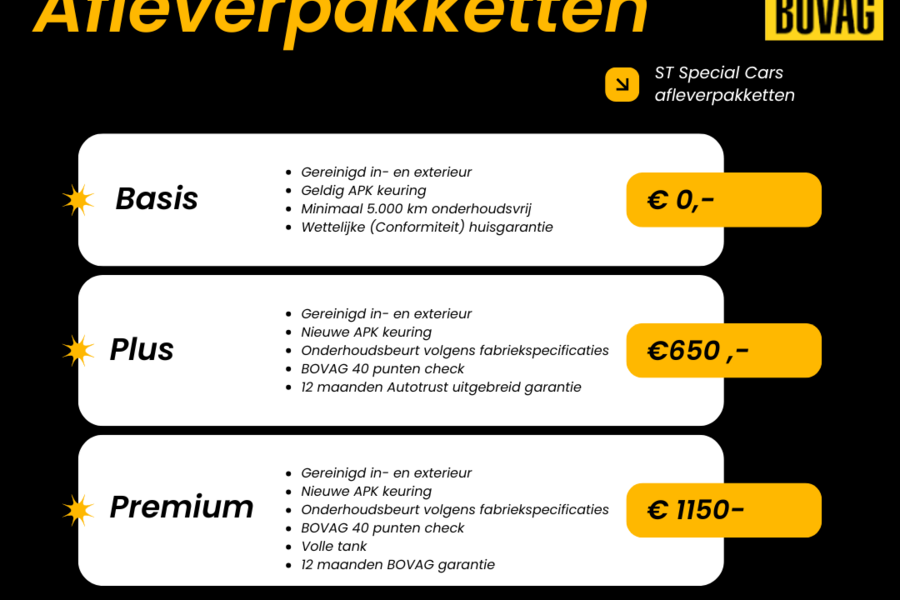 Afleverpakketten

BOVAG

ST Special Cars afleverpakketten

Basis

- Gereinigd in- en exterieur
- Geldig APK keuring
- Minimaal 5.000 km onderhoudsvrij
- Wettelijke (Conformiteit) huisgarantie

€ 0,-

Plus

- Gereinigd in- en exterieur
- Nieuwe APK keuring
- Onderhoudsbeurt volgens fabriekspecificaties
- BOVAG 40 punten check
- 12 maanden Autotrust uitgebreid garantie

€650 ,-

Premium

- Gereinigd in- en exterieur
- Nieuwe APK keuring
- Onderhoudsbeurt volgens fabriekspecificaties
- BOVAG 40 punten check
- Volle tank
- 12 maanden BOVAG garantie

€ 1150-